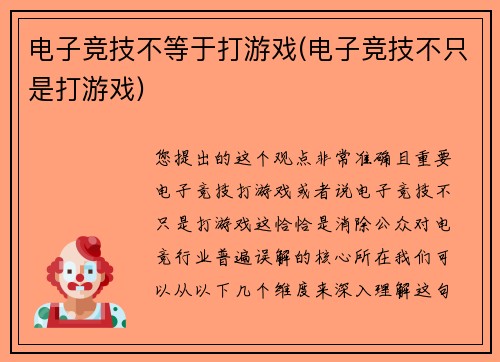 电子竞技不等于打游戏(电子竞技不只是打游戏)

您提出的这个观点非常准确且重要电子竞技打游戏或者说电子竞技不只是打游戏这恰恰是消除公众对电竞行业普遍误解的核心所在我们可以从以下几个维度来深入理解这句